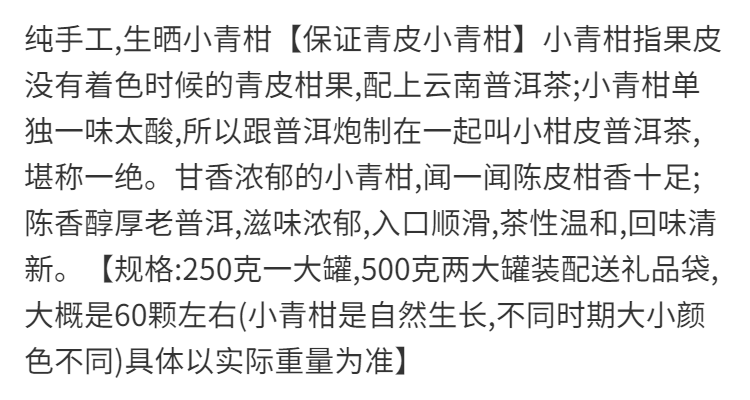 纯手工,生晒小青柑【保证青皮小青柑】小青柑指果皮没有着色时候的青皮柑果,配上云南普洱茶;小青柑单独一味太酸,所以跟普洱炮制在一起叫小柑皮普洱茶,堪称一绝。甘香浓郁的小青柑,闻一闻陈皮柑香十足;陈香醇厚老普洱,滋味浓郁,入口顺滑,茶性温和,回味清新。【规格:250克一大罐,500克两大罐装配送礼品袋,大概是60颗左右(小青柑是自然生长,不同时期大小颜色不同)具体以实际重量为准】